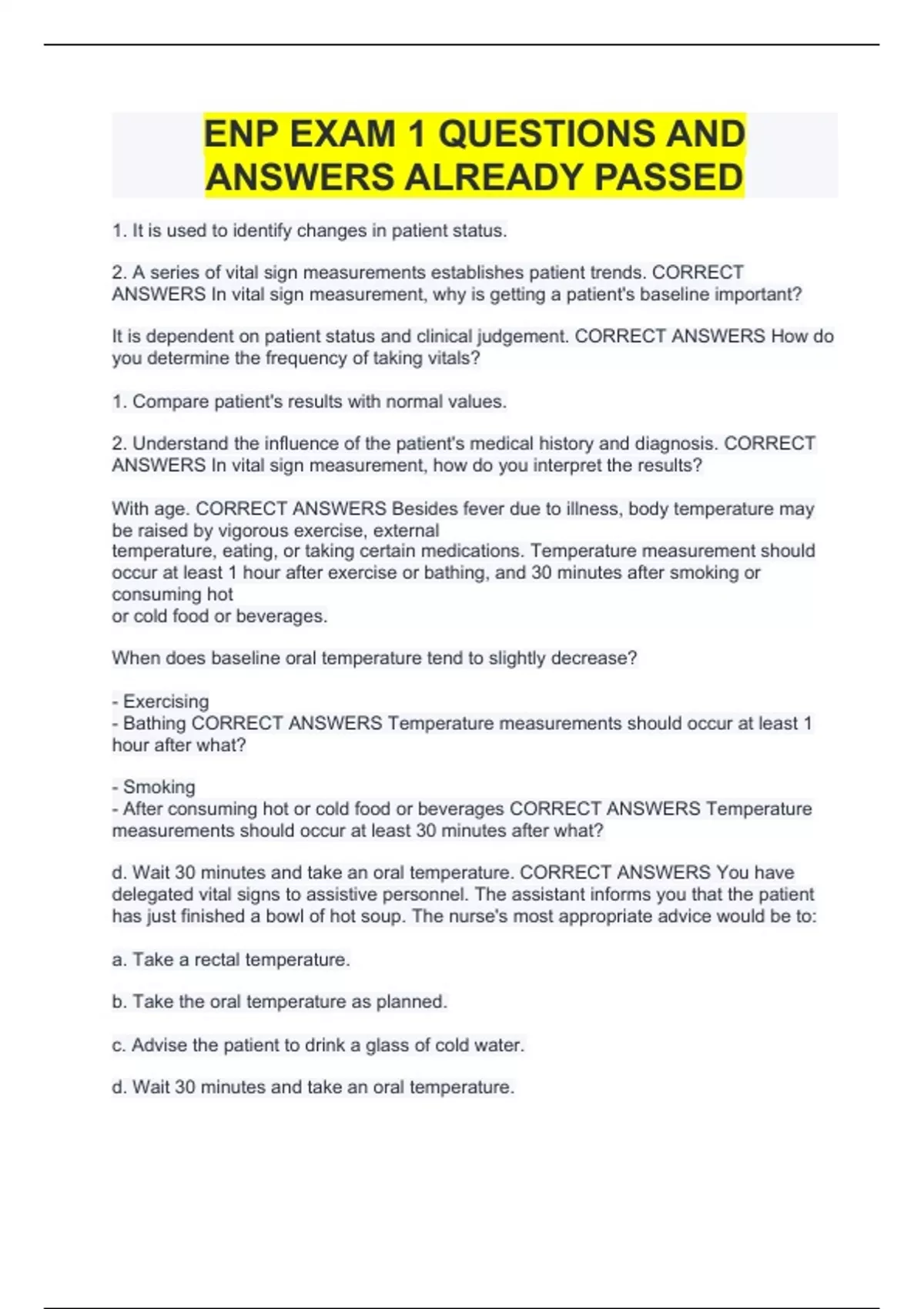 ENP EXAM 1 QUESTIONS AND ANSWERS ALREADY PASSED

1. It is used to identify changes in patient status.

2. A series of vital sign measurements establishes patient trends. CORRECT ANSWERS In vital sign measurement, why is getting a patient's baseline important?

It is dependent on patient status and clinical judgement. CORRECT ANSWERS How do you determine the frequency of taking vitals?

1. Compare patient's results with normal values.

2. Understand the influence of the patient's medical history and diagnosis. CORRECT ANSWERS In vital sign measurement, how do you interpret the results?

With age. CORRECT ANSWERS Besides fever due to illness, body temperature may be raised by vigorous exercise, external temperature, eating, or taking certain medications. Temperature measurement should occur at least 1 hour after exercise or bathing, and 30 minutes after smoking or consuming hot or cold food or beverages.

When does baseline oral temperature tend to slightly decrease?

- Exercising
- Bathing CORRECT ANSWERS Temperature measurements should occur at least 1 hour after what?

- Smoking
- After consuming hot or cold food or beverages CORRECT ANSWERS Temperature measurements should occur at least 30 minutes after what?

d. Wait 30 minutes and take an oral temperature. CORRECT ANSWERS You have delegated vital signs to assistive personnel. The assistant informs you that the patient has just finished a bowl of hot soup. The nurse's most appropriate advice would be to:

a. Take a rectal temperature.

b. Take the oral temperature as planned.

c. Advise the patient to drink a glass of cold water.

d. Wait 30 minutes and take an oral temperature.